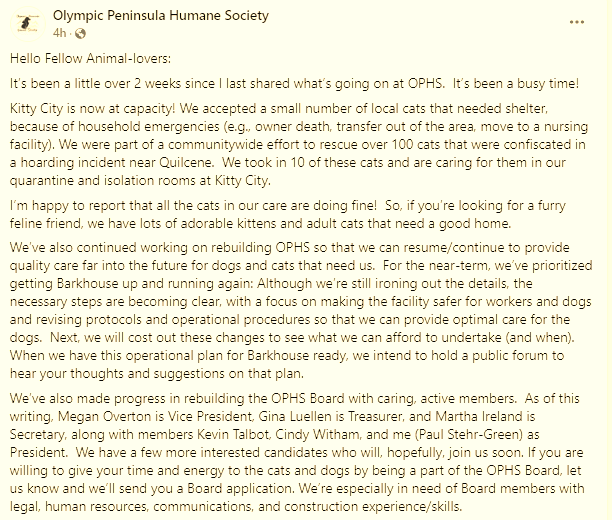 Olympic Peninsula Humane Society
4h ·

...

Hello Fellow Animal-lovers:

It's been a little over 2 weeks since I last shared what's going on at OPHS. It's been a busy time!

Kitty City is now at capacity! We accepted a small number of local cats that needed shelter, because of household emergencies (e.g., owner death, transfer out of the area, move to a nursing facility). We were part of a communitywide effort to rescue over 100 cats that were confiscated in a hoarding incident near Quilcene. We took in 10 of these cats and are caring for them in our quarantine and isolation rooms at Kitty City.

I'm happy to report that all the cats in our care are doing fine! So, if you're looking for a furry feline friend, we have lots of adorable kittens and adult cats that need a good home.

We've also continued working on rebuilding OPHS so that we can resume/continue to provide quality care far into the future for dogs and cats that need us. For the near-term, we've prioritized getting Barkhouse up and running again: Although we're still ironing out the details, the necessary steps are becoming clear, with a focus on making the facility safer for workers and dogs and revising protocols and operational procedures so that we can provide optimal care for the dogs. Next, we will cost out these changes to see what we can afford to undertake (and when). When we have this operational plan for Barkhouse ready, we intend to hold a public forum to hear your thoughts and suggestions on that plan.

We've also made progress in rebuilding the OPHS Board with caring, active members. As of this writing, Megan Overton is Vice President, Gina Luellen is Treasurer, and Martha Ireland is Secretary, along with members Kevin Talbot, Cindy Witham, and me (Paul Stehr-Green) as President. We have a few more interested candidates who will, hopefully, join us soon. If you are willing to give your time and energy to the cats and dogs by being a part of the OPHS Board, let us know and we'll send you a Board application. We're especially in need of Board members with legal, human resources, communications, and construction experience/skills.